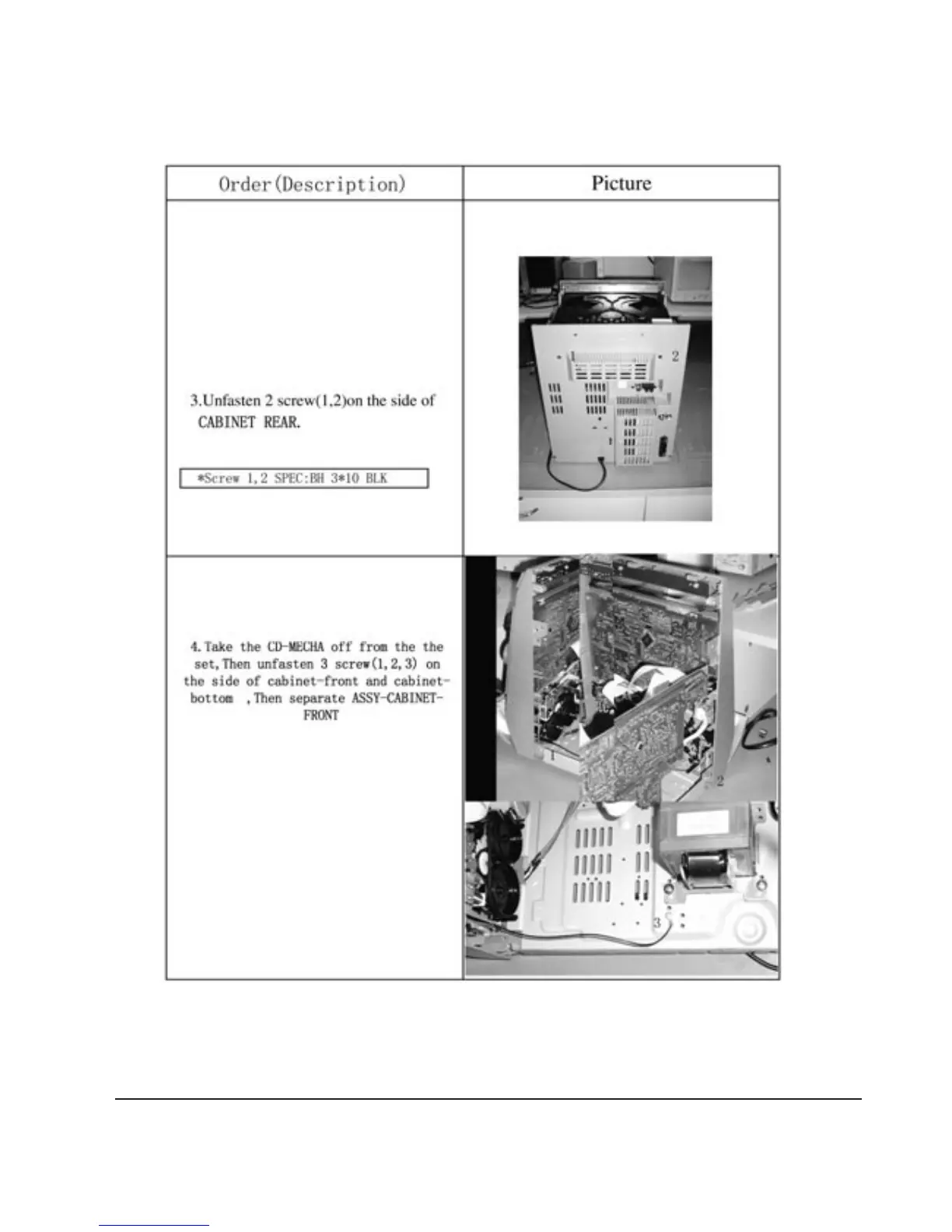 | Order(Description) | Picture |
|---|---|
| 3.Unfasten 2 screw(1,2)on the side of CABINET REAR. *Screw 1,2 SPEC:BH 3*10 BLK | 1 2 |
| 4.Take the CD-MECHA off from the the set,Then unfasten 3 screw(1,2,3) on the side of cabinet-front and cabinet-bottom ,Then separate ASSY-CABINET-FRONT | 1 2 3 |